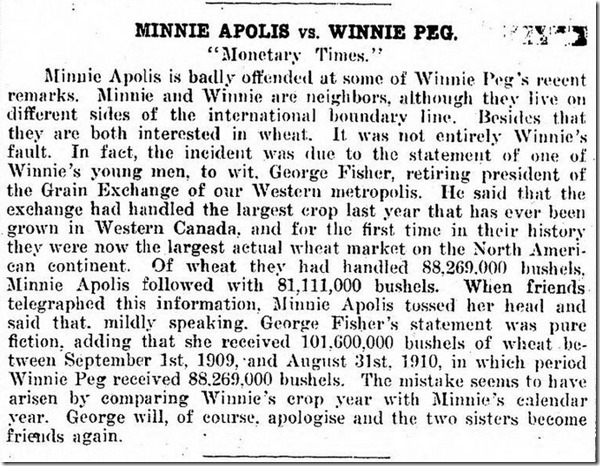 MINNIE APOLIS vs. WINNIE PEG.

"Monetary Times."

Minnie Apolis is badly offended at some of Winnie Peg's recent remarks. Minnie and Winnie are neighbors, although they live on different sides of the international boundary line. Besides that they are both interested in wheat. It was not entirely Winnie's fault. In fact, the incident was due to the statement of one of Winnie's young men, to wit, George Fisher, retiring president of the Grain Exchange of our Western metropolis. He said that the exchange had handled the largest crop last year that has ever been grown in Western Canada, and for the first time in their history they were now the largest actual wheat market on the North American continent. Of wheat they had handled 88,269,000 bushels, Minnie Apolis followed with 81,111,000 bushels. When friends telegraphed this information, Minnie Apolis tossed her head and said that, mildly speaking, George Fisher's statement was pure fiction, adding that she received 101,600,000 bushels of wheat between September 1st, 1909, and August 31st, 1910, in which period Winnie Peg received 88,269,000 bushels. The mistake seems to have arisen by comparing Winnie's crop year with Minnie's calendar year. George will, of course, apologise and the two sisters become friends again.